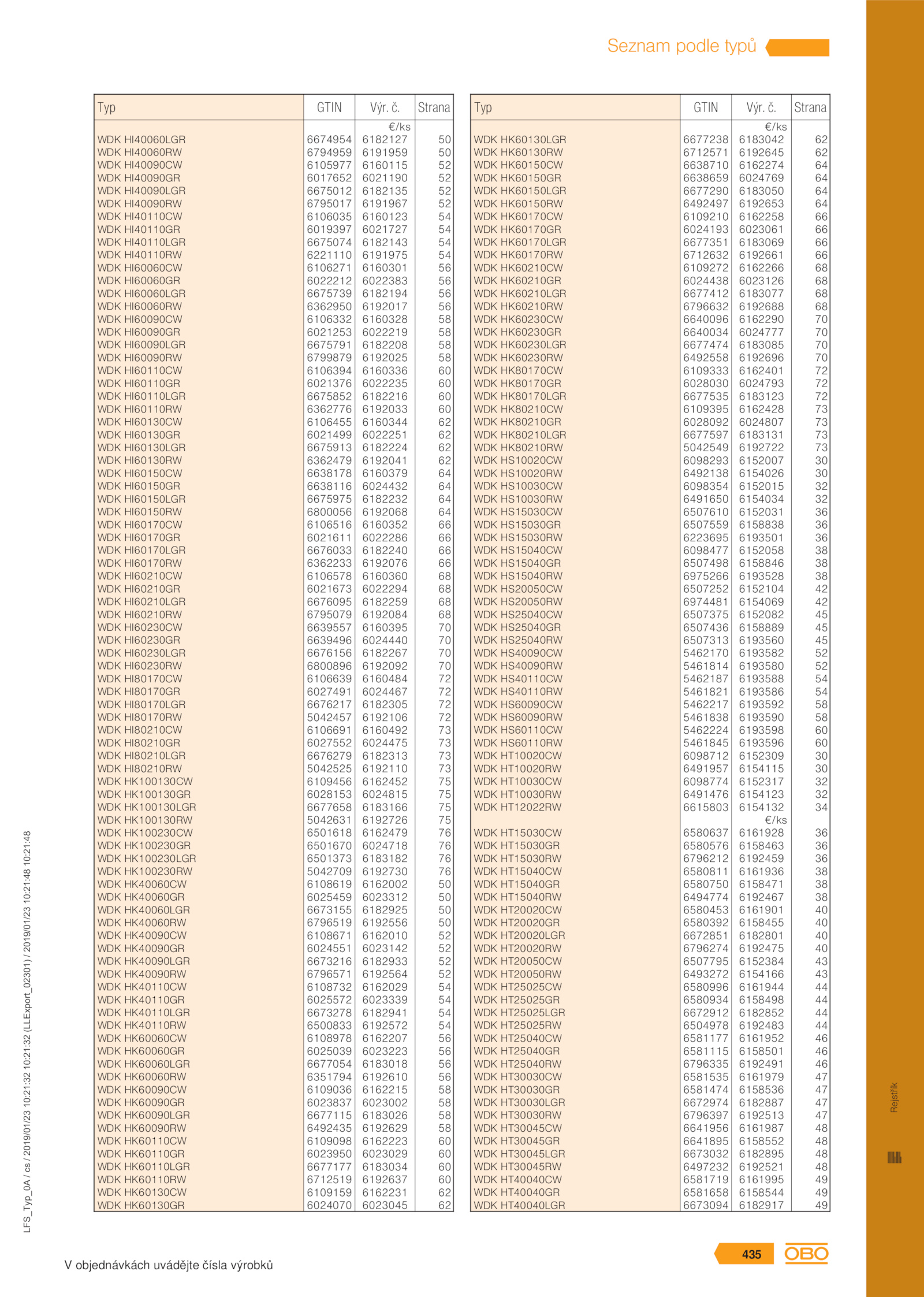 Seznam podle typů

| Typ | GTIN | Výr. č. | Strana |
|---|---|---|---|
| | | €/ks | |
| WDK HI40060LGR | 6674954 | 6182127 | 50 |
| WDK HI40060RW | 6794959 | 6191959 | 50 |
| WDK HI40090CW | 6105977 | 6160115 | 52 |
| WDK HI40090GR | 6017652 | 6021190 | 52 |
| WDK HI40090LGR | 6675012 | 6182135 | 52 |
| WDK HI40090RW | 6795017 | 6191967 | 52 |
| WDK HI40110CW | 6106035 | 6160123 | 54 |
| WDK HI40110GR | 6019397 | 6021727 | 54 |
| WDK HI40110LGR | 6675074 | 6182143 | 54 |
| WDK HI40110RW | 6221110 | 6191975 | 54 |
| WDK HI60060CW | 6106271 | 6160301 | 56 |
| WDK HI60060GR | 6022212 | 6022383 | 56 |
| WDK HI60060LGR | 6675739 | 6182194 | 56 |
| WDK HI60060RW | 6362950 | 6192017 | 56 |
| WDK HI60090CW | 6106332 | 6160328 | 58 |
| WDK HI60090GR | 6021253 | 6022219 | 58 |
| WDK HI60090LGR | 6675791 | 6182208 | 58 |
| WDK HI60090RW | 6799879 | 6192025 | 58 |
| WDK HI60110CW | 6106394 | 6160336 | 60 |
| WDK HI60110GR | 6021376 | 6022235 | 60 |
| WDK HI60110LGR | 6675852 | 6182216 | 60 |
| WDK HI60110RW | 6362776 | 6192033 | 60 |
| WDK HI60130CW | 6106455 | 6160344 | 62 |
| WDK HI60130GR | 6021499 | 6022251 | 62 |
| WDK HI60130LGR | 6675913 | 6182224 | 62 |
| WDK HI60130RW | 6362479 | 6192041 | 62 |
| WDK HI60150CW | 6638178 | 6160379 | 64 |
| WDK HI60150GR | 6638116 | 6024432 | 64 |
| WDK HI60150LGR | 6675975 | 6182232 | 64 |
| WDK HI60150RW | 6800056 | 6192068 | 64 |
| WDK HI60170CW | 6106516 | 6160352 | 66 |
| WDK HI60170GR | 6021611 | 6022286 | 66 |
| WDK HI60170LGR | 6676033 | 6182240 | 66 |
| WDK HI60170RW | 6362233 | 6192076 | 66 |
| WDK HI60210CW | 6106578 | 6160360 | 68 |
| WDK HI60210GR | 6021673 | 6022294 | 68 |
| WDK HI60210LGR | 6676095 | 6182259 | 68 |
| WDK HI60210RW | 6795079 | 6192084 | 68 |
| WDK HI60230CW | 6639557 | 6160395 | 70 |
| WDK HI60230GR | 6639496 | 6024440 | 70 |
| WDK HI60230LGR | 6676156 | 6182267 | 70 |
| WDK HI60230RW | 6800896 | 6192092 | 70 |
| WDK HI80170CW | 6106639 | 6160484 | 72 |
| WDK HI80170GR | 6027491 | 6024467 | 72 |
| WDK HI80170LGR | 6676217 | 6182305 | 72 |
| WDK HI80170RW | 5042457 | 6192106 | 72 |
| WDK HI80210CW | 6106691 | 6160492 | 73 |
| WDK HI80210GR | 6027552 | 6024475 | 73 |
| WDK HI80210LGR | 6676279 | 6182313 | 73 |
| WDK HI80210RW | 5042525 | 6192110 | 73 |
| WDK HK100130CW | 6109456 | 6162452 | 75 |
| WDK HK100130GR | 6028153 | 6024815 | 75 |
| WDK HK100130LGR | 6677658 | 6183166 | 75 |
| WDK HK100130RW | 5042631 | 6192726 | 75 |
| WDK HK100230CW | 6501618 | 6162479 | 76 |
| WDK HK100230GR | 6501670 | 6024718 | 76 |
| WDK HK100230LGR | 6501373 | 6183182 | 76 |
| WDK HK100230RW | 5042709 | 6192730 | 76 |
| WDK HK40060CW | 6108619 | 6162002 | 50 |
| WDK HK40060GR | 6025459 | 6023312 | 50 |
| WDK HK40060LGR | 6673155 | 6182925 | 50 |
| WDK HK40060RW | 6796519 | 6192556 | 50 |
| WDK HK40090CW | 6108671 | 6162010 | 52 |
| WDK HK40090GR | 6024551 | 6023142 | 52 |
| WDK HK40090LGR | 6673216 | 6182933 | 52 |
| WDK HK40090RW | 6796571 | 6192564 | 52 |
| WDK HK40110CW | 6108732 | 6162029 | 54 |
| WDK HK40110GR | 6025572 | 6023339 | 54 |
| WDK HK40110LGR | 6673278 | 6182941 | 54 |
| WDK HK40110RW | 6500833 | 6192572 | 54 |
| WDK HK60060CW | 6108978 | 6162207 | 56 |
| WDK HK60060GR | 6025039 | 6023223 | 56 |
| WDK HK60060LGR | 6677054 | 6183018 | 56 |
| WDK HK60060RW | 6351794 | 6192610 | 56 |
| WDK HK60090CW | 6109036 | 6162215 | 58 |
| WDK HK60090GR | 6023837 | 6023002 | 58 |
| WDK HK60090LGR | 6677115 | 6183026 | 58 |
| WDK HK60090RW | 6492435 | 6192629 | 58 |
| WDK HK60110CW | 6109098 | 6162223 | 60 |
| WDK HK60110GR | 6023950 | 6023029 | 60 |
| WDK HK60110LGR | 6677177 | 6183034 | 60 |
| WDK HK60110RW | 6712519 | 6192637 | 60 |
| WDK HK60130CW | 6109159 | 6162231 | 62 |
| WDK HK60130GR | 6024070 | 6023045 | 62 |

| Typ | GTIN | Výr. č. | Strana |
|---|---|---|---|
| | | €/ks | |
| WDK HK60130LGR | 6677238 | 6183042 | 62 |
| WDK HK60130RW | 6712571 | 6192645 | 62 |
| WDK HK60150CW | 6638710 | 6162274 | 64 |
| WDK HK60150GR | 6638659 | 6024769 | 64 |
| WDK HK60150LGR | 6677290 | 6183050 | 64 |
| WDK HK60150RW | 6492497 | 6192653 | 64 |
| WDK HK60170CW | 6109210 | 6162258 | 66 |
| WDK HK60170GR | 6024193 | 6023061 | 66 |
| WDK HK60170LGR | 6677351 | 6183069 | 66 |
| WDK HK60170RW | 6712632 | 6192661 | 66 |
| WDK HK60210CW | 6109272 | 6162266 | 68 |
| WDK HK60210GR | 6024438 | 6023126 | 68 |
| WDK HK60210LGR | 6677412 | 6183077 | 68 |
| WDK HK60210RW | 6796632 | 6192688 | 68 |
| WDK HK60230CW | 6640096 | 6162290 | 70 |
| WDK HK60230GR | 6640034 | 6024777 | 70 |
| WDK HK60230LGR | 6677474 | 6183085 | 70 |
| WDK HK60230RW | 6492558 | 6192696 | 70 |
| WDK HK80170CW | 6109333 | 6162401 | 72 |
| WDK HK80170GR | 6028030 | 6024793 | 72 |
| WDK HK80170LGR | 6677535 | 6183123 | 72 |
| WDK HK80210CW | 6109395 | 6162428 | 73 |
| WDK HK80210GR | 6028092 | 6024807 | 73 |
| WDK HK80210LGR | 6677597 | 6183131 | 73 |
| WDK HK80210RW | 5042549 | 6192722 | 73 |
| WDK HS10020CW | 6098293 | 6152007 | 30 |
| WDK HS10020RW | 6492138 | 6154026 | 30 |
| WDK HS10030CW | 6098354 | 6152015 | 32 |
| WDK HS10030RW | 6491650 | 6154034 | 32 |
| WDK HS15030CW | 6507610 | 6152031 | 36 |
| WDK HS15030GR | 6507559 | 6158838 | 36 |
| WDK HS15030RW | 6223695 | 6193501 | 36 |
| WDK HS15040CW | 6098477 | 6152058 | 38 |
| WDK HS15040GR | 6507498 | 6158846 | 38 |
| WDK HS15040RW | 6975266 | 6193528 | 38 |
| WDK HS20050CW | 6507252 | 6152104 | 42 |
| WDK HS20050RW | 6974481 | 6154069 | 42 |
| WDK HS25040CW | 6507375 | 6152082 | 45 |
| WDK HS25040GR | 6507436 | 6158889 | 45 |
| WDK HS25040RW | 6507313 | 6193560 | 45 |
| WDK HS40090CW | 5462170 | 6193582 | 52 |
| WDK HS40090RW | 5461814 | 6193580 | 52 |
| WDK HS40110CW | 5462187 | 6193588 | 54 |
| WDK HS40110RW | 5461821 | 6193586 | 54 |
| WDK HS60090CW | 5462217 | 6193592 | 58 |
| WDK HS60090RW | 5461838 | 6193590 | 58 |
| WDK HS60110CW | 5462224 | 6193598 | 60 |
| WDK HS60110RW | 5461845 | 6193596 | 60 |
| WDK HT10020CW | 6098712 | 6152309 | 30 |
| WDK HT10020RW | 6491957 | 6154115 | 30 |
| WDK HT10030CW | 6098774 | 6152317 | 32 |
| WDK HT10030RW | 6491476 | 6154123 | 32 |
| WDK HT12022RW | 6615803 | 6154132 | 34 |
| | | €/ks | |
| WDK HT15030CW | 6580637 | 6161928 | 36 |
| WDK HT15030GR | 6580576 | 6158463 | 36 |
| WDK HT15030RW | 6796212 | 6192459 | 36 |
| WDK HT15040CW | 6580811 | 6161936 | 38 |
| WDK HT15040GR | 6580750 | 6158471 | 38 |
| WDK HT15040RW | 6494774 | 6192467 | 38 |
| WDK HT20020CW | 6580453 | 6161901 | 40 |
| WDK HT20020GR | 6580392 | 6158455 | 40 |
| WDK HT20020LGR | 6672851 | 6182801 | 40 |
| WDK HT20020RW | 6796274 | 6192475 | 40 |
| WDK HT20050CW | 6507795 | 6152384 | 43 |
| WDK HT20050RW | 6493272 | 6154166 | 43 |
| WDK HT25025CW | 6580996 | 6161944 | 44 |
| WDK HT25025GR | 6580934 | 6158498 | 44 |
| WDK HT25025LGR | 6672912 | 6182852 | 44 |
| WDK HT25025RW | 6504978 | 6192483 | 44 |
| WDK HT25040CW | 6581177 | 6161952 | 46 |
| WDK HT25040GR | 6581115 | 6158501 | 46 |
| WDK HT25040RW | 6796335 | 6192491 | 46 |
| WDK HT30030CW | 6581535 | 6161979 | 47 |
| WDK HT30030GR | 6581474 | 6158536 | 47 |
| WDK HT30030LGR | 6672974 | 6182887 | 47 |
| WDK HT30030RW | 6796397 | 6192513 | 47 |
| WDK HT30045CW | 6641956 | 6161987 | 48 |
| WDK HT30045GR | 6641895 | 6158552 | 48 |
| WDK HT30045LGR | 6673032 | 6182895 | 48 |
| WDK HT30045RW | 6497232 | 6192521 | 48 |
| WDK HT40040CW | 6581719 | 6161995 | 49 |
| WDK HT40040GR | 6581658 | 6158544 | 49 |
| WDK HT40040LGR | 6673094 | 6182917 | 49 |

LFS_Typ_0A / cs / 2019/01/23 10:21:32 10:21:32 (LLExport_02301) / 2019/01/23 10:21:48 10:21:48

Rejstřík

V objednávkách uvádějte čísla výrobků

435 OBO